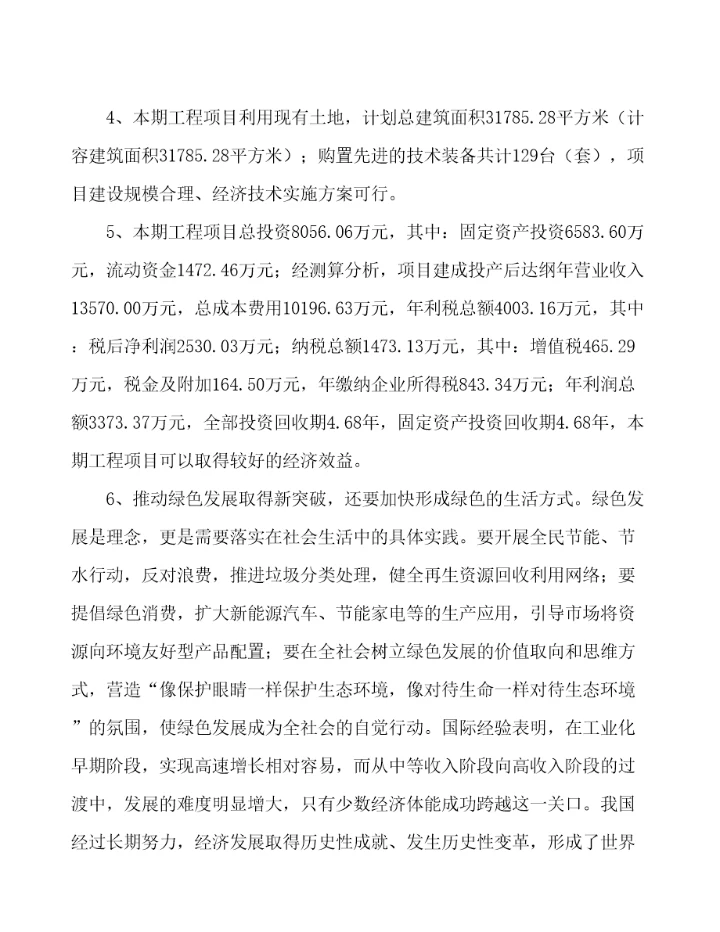 4、本期工程项目利用现有土地，计划总建筑面积31785.28平方米（计容建筑面积31785.28平方米）；购置先进的技术装备共计129台（套），项目建设规模合理、经济技术实施方案可行。

5、本期工程项目总投资8056.06万元，其中：固定资产投资6583.60万元，流动资金1472.46万元；经测算分析，项目建成投产后达纲年营业收入13570.00万元，总成本费用10196.63万元，年利税总额4003.16万元，其中：税后净利润2530.03万元；纳税总额1473.13万元，其中：增值税465.29万元，税金及附加164.50万元，年缴纳企业所得税843.34万元；年利润总额3373.37万元，全部投资回收期4.68年，固定资产投资回收期4.68年，本期工程项目可以取得较好的经济效益。

6、推动绿色发展取得新突破，还要加快形成绿色的生活方式。绿色发展是理念，更是需要落实在社会生活中的具体实践。要开展全民节能、节水行动，反对浪费，推进垃圾分类处理，健全再生资源回收利用网络；要提倡绿色消费，扩大新能源汽车、节能家电等的生产应用，引导市场将资源向环境友好型产品配置；要在全社会树立绿色发展的价值取向和思维方式，营造“像保护眼睛一样保护生态环境，像对待生命一样对待生态环境”的氛围，使绿色发展成为全社会的自觉行动。国际经验表明，在工业化早期阶段，实现高速增长相对容易，而从中等收入阶段向高收入阶段的过渡中，发展的难度明显增大，只有少数经济体能成功跨越这一关口。我国经过长期努力，经济发展取得历史性成就、发生历史性变革，形成了世界